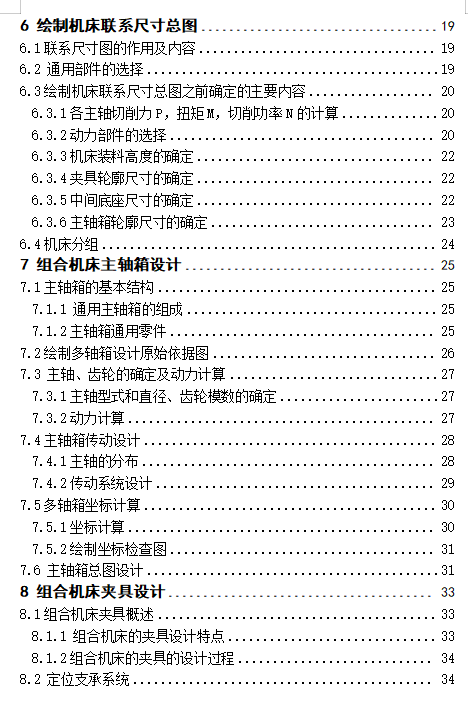 6 绘制机床联系尺寸总图 ........ 19
6.1 联系尺寸图的作用及内容 ........ 19
6.2 通用部件的选择 ........ 19
6.3 绘制机床联系尺寸总图之前确定的主要内容 ........ 20
6.3.1 各主轴切削力 P，扭矩 M，切削功率 N 的计算 ........ 20
6.3.2 动力部件的选择 ........ 20
6.3.3 机床装料高度的确定 ........ 22
6.3.4 夹具轮廓尺寸的确定 ........ 22
6.3.5 中间底座尺寸的确定 ........ 22
6.3.6 主轴箱轮廓尺寸的确定 ........ 23
6.4 机床分组 ........ 24
7 组合机床主轴箱设计 ........ 25
7.1 主轴箱的基本结构 ........ 25
7.1.1 通用主轴箱的组成 ........ 25
7.1.2 主轴箱通用零件 ........ 25
7.2 绘制多轴箱设计原始依据图 ........ 26
7.3 主轴、齿轮的确定及动力计算 ........ 27
7.3.1 主轴型式和直径、齿轮模数的确定 ........ 27
7.3.2 动力计算 ........ 27
7.4 主轴箱传动设计 ........ 28
7.4.1 主轴的分布 ........ 28
7.4.2 传动系统设计 ........ 29
7.5 多轴箱坐标计算 ........ 30
7.5.1 坐标计算 ........ 30
7.5.2 绘制坐标检查图 ........ 31
7.6 主轴箱总图设计 ........ 31
8 组合机床夹具设计 ........ 33
8.1 组合机床夹具概述 ........ 33
8.1.1 组合机床的夹具设计特点 ........ 33
8.1.2 组合机床的夹具的设计过程 ........ 34
8.2 定位支承系统 ........ 34